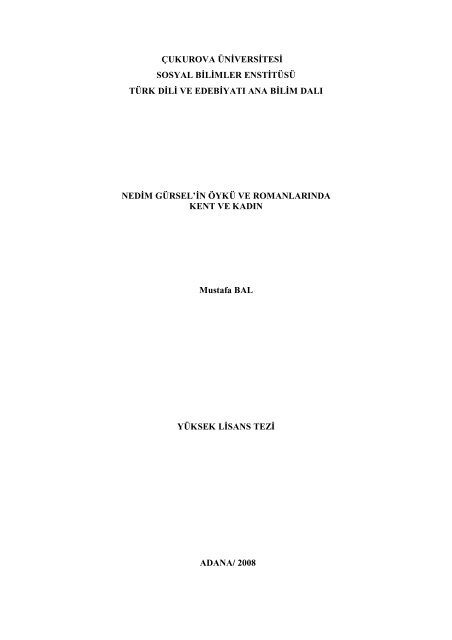 ÇUKUROVA ÜNİVERSİTESİ
SOSYAL BİLİMLER ENSTİTÜSÜ
TÜRK DİLİ VE EDEBİYATI ANA BİLİM DALI

NEDİM GÜRSEL'İN ÖYKÜ VE ROMANLARINDA
KENT VE KADIN

Mustafa BAL

YÜKSEK LİSANS TEZİ

ADANA/ 2008